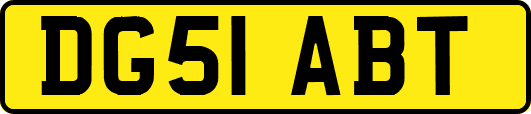 DG51 ABT